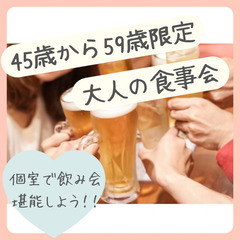 45歳から59歳限定
大人の食事会

個室で飲み会
堪能しよう!!